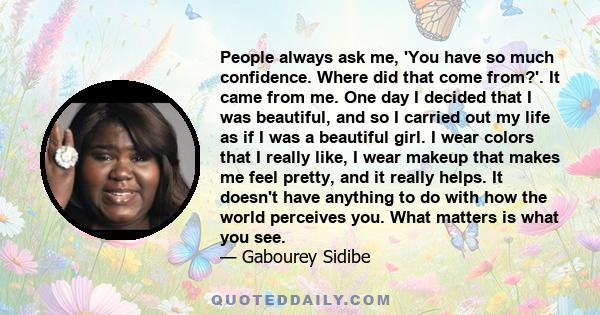 People always ask me, 'You have so much confidence. Where did that come from?'. It came from me. One day I decided that I was beautiful, and so I carried out my life as if I was a beautiful girl. I wear colors that I really like, I wear makeup that makes me feel pretty, and it really helps. It doesn't have anything to do with how the world perceives you. What matters is what you see.
— Gabourey Sidibe

QUOTEDDAILY.COM